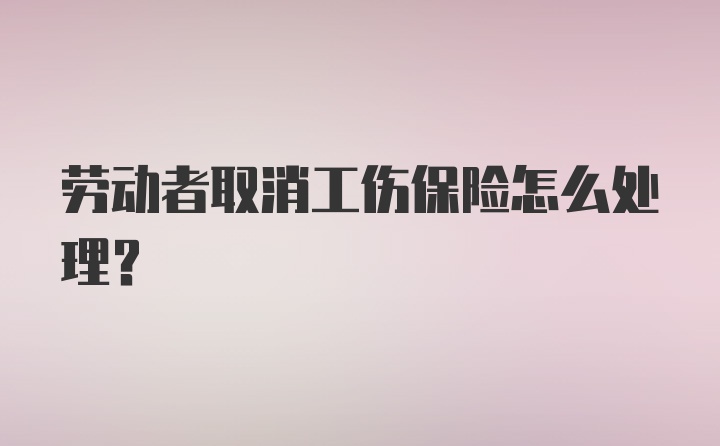 劳动者取消工伤保险怎么处理？